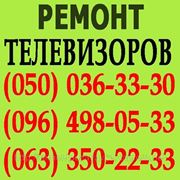 РЕМОНТ
ТЕЛЕВИЗОРОВ
(050) 036-33-30
(096) 498-05-33
(063) 350-22-33